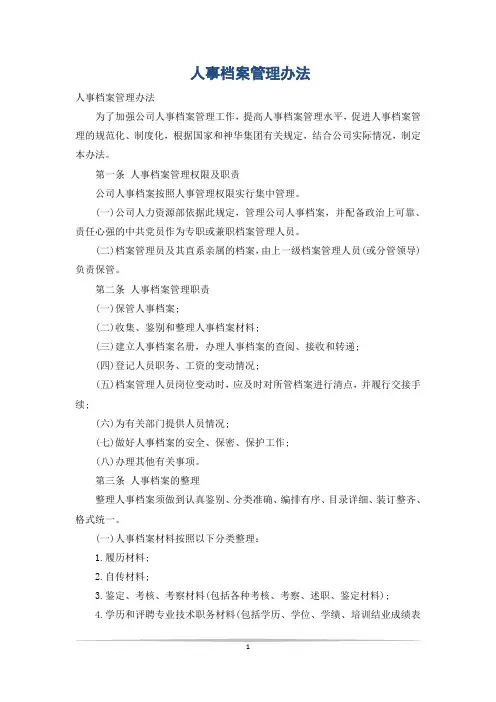 人事档案管理办法

人事档案管理办法

为了加强公司人事档案管理工作，提高人事档案管理水平，促进人事档案管理的规范化、制度化，根据国家和神华集团有关规定，结合公司实际情况，制定本办法。

第一条 人事档案管理权限及职责

公司人事档案按照人事管理权限实行集中管理。

(一)公司人力资源部依据此规定，管理公司人事档案，并配备政治上可靠、责任心强的中共党员作为专职或兼职档案管理人员。

(二)档案管理员及其直系亲属的档案，由上一级档案管理人员(或分管领导)负责保管。

第二条 人事档案管理职责

(一)保管人事档案；

(二)收集、鉴别和整理人事档案材料；

(三)建立人事档案名册，办理人事档案的查阅、接收和转递；

(四)登记人员职务、工资的变动情况；

(五)档案管理人员岗位变动时，应及时对所管档案进行清点，并履行交接手续；

(六)为有关部门提供人员情况；

(七)做好人事档案的安全、保密、保护工作；

(八)办理其他有关事项。

第三条 人事档案的整理

整理人事档案须做到认真鉴别、分类准确、编排有序、目录详细、装订整齐、格式统一。

(一)人事档案材料按照以下分类整理：

1.履历材料；

2.自传材料；

3.鉴定、考核、考察材料(包括各种考核、考察、述职、鉴定材料)；

4.学历和评聘专业技术职务材料(包括学历、学位、学绩、培训结业成绩表

1